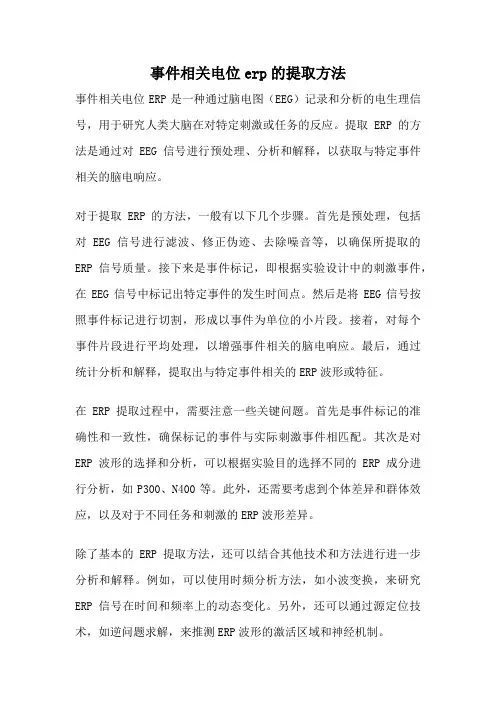 事件相关电位 erp 的提取方法

事件相关电位 ERP 是一种通过脑电图（EEG）记录和分析的电生理信号，用于研究人类大脑在对特定刺激或任务的反应。提取 ERP 的方法是通过对 EEG 信号进行预处理、分析和解释，以获取与特定事件相关的脑电响应。

对于提取 ERP 的方法，一般有以下几个步骤。首先是预处理，包括对 EEG 信号进行滤波、修正伪迹、去除噪音等，以确保所提取的 ERP 信号质量。接下来是事件标记，即根据实验设计中的刺激事件，在 EEG 信号中标记出特定事件的发生时间点。然后是将 EEG 信号按照事件标记进行切割，形成以事件为单位的小片段。接着，对每个事件片段进行平均处理，以增强事件相关的脑电响应。最后，通过统计分析和解释，提取出与特定事件相关的 ERP 波形或特征。

在 ERP 提取过程中，需要注意一些关键问题。首先是事件标记的准确性和一致性，确保标记的事件与实际刺激事件相匹配。其次是对 ERP 波形的选择和分析，可以根据实验目的选择不同的 ERP 成分进行分析，如 P300、N400 等。此外，还需要考虑到个体差异和群体效应，以及对于不同任务和刺激的 ERP 波形差异。

除了基本的 ERP 提取方法，还可以结合其他技术和方法进行进一步分析和解释。例如，可以使用时频分析方法，如小波变换，来研究 ERP 信号在时间和频率上的动态变化。另外，还可以通过源定位技术，如逆问题求解，来推测 ERP 波形的激活区域和神经机制。